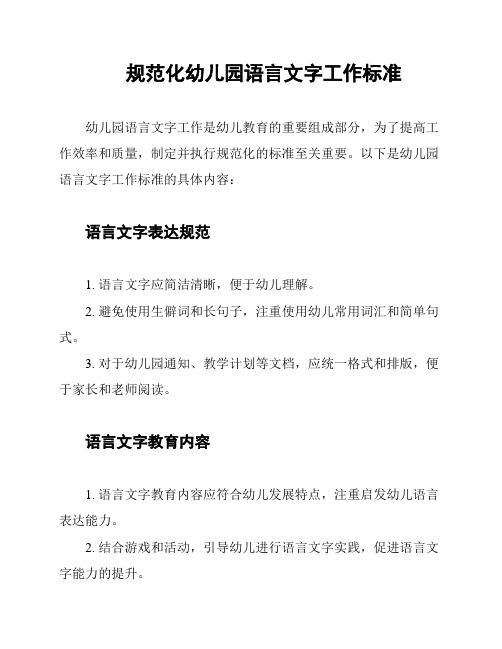 规范化幼儿园语言文字工作标准

幼儿园语言文字工作是幼儿教育的重要组成部分，为了提高工作效率和质量，制定并执行规范化的标准至关重要。以下是幼儿园语言文字工作标准的具体内容：

语言文字表达规范

1. 语言文字应简洁清晰，便于幼儿理解。

2. 避免使用生僻词和长句子，注重使用幼儿常用词汇和简单句式。

3. 对于幼儿园通知、教学计划等文档，应统一格式和排版，便于家长和老师阅读。

语言文字教育内容

1. 语言文字教育内容应符合幼儿发展特点，注重启发幼儿语言表达能力。

2. 结合游戏和活动，引导幼儿进行语言文字实践，促进语言文字能力的提升。